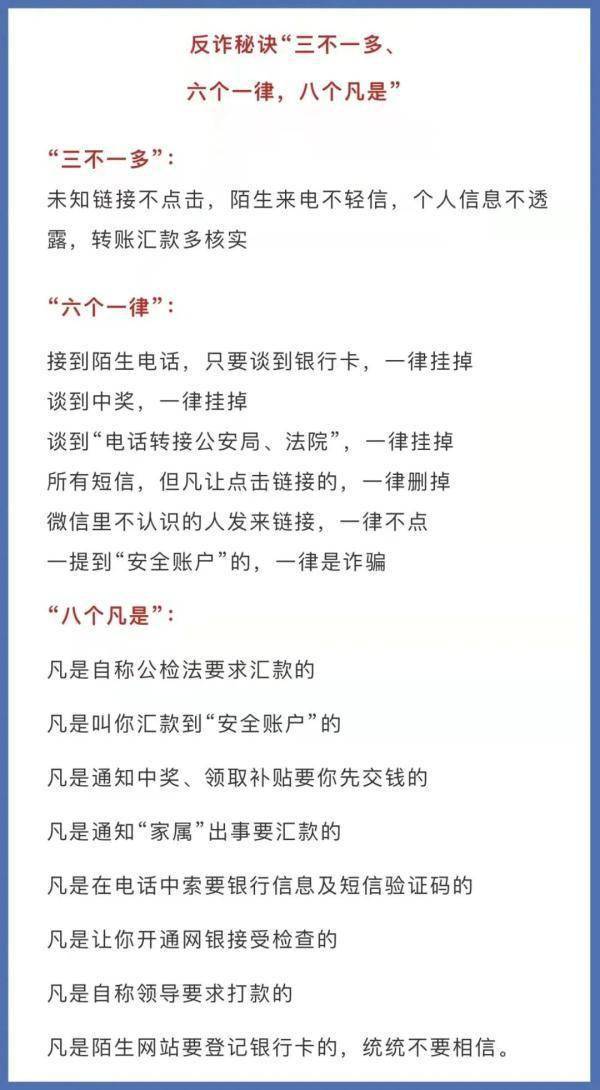 反诈秘诀“三不一多、

六个一律，八个凡是”

“三不一多”：

未知链接不点击，陌生来电不轻信，个人信息不透露，转账汇款多核实

“六个一律”：

接到陌生电话，只要谈到银行卡，一律挂掉
谈到中奖，一律挂掉
谈到“电话转接公安局、法院”，一律挂掉
所有短信，但凡让点击链接的，一律删掉
微信里不认识的人发来链接，一律不点
一提到“安全账户”的，一律是诈骗

“八个凡是”：

凡是自称公检法要求汇款的

凡是叫你汇款到“安全账户”的

凡是通知中奖、领取补贴要你先交钱的

凡是通知“家属”出事要汇款的

凡是在电话中索要银行信息及短信验证码的

凡是让你开通网银接受检查的

凡是自称领导要求打款的

凡是陌生网站要登记银行卡的，统统不要相信。